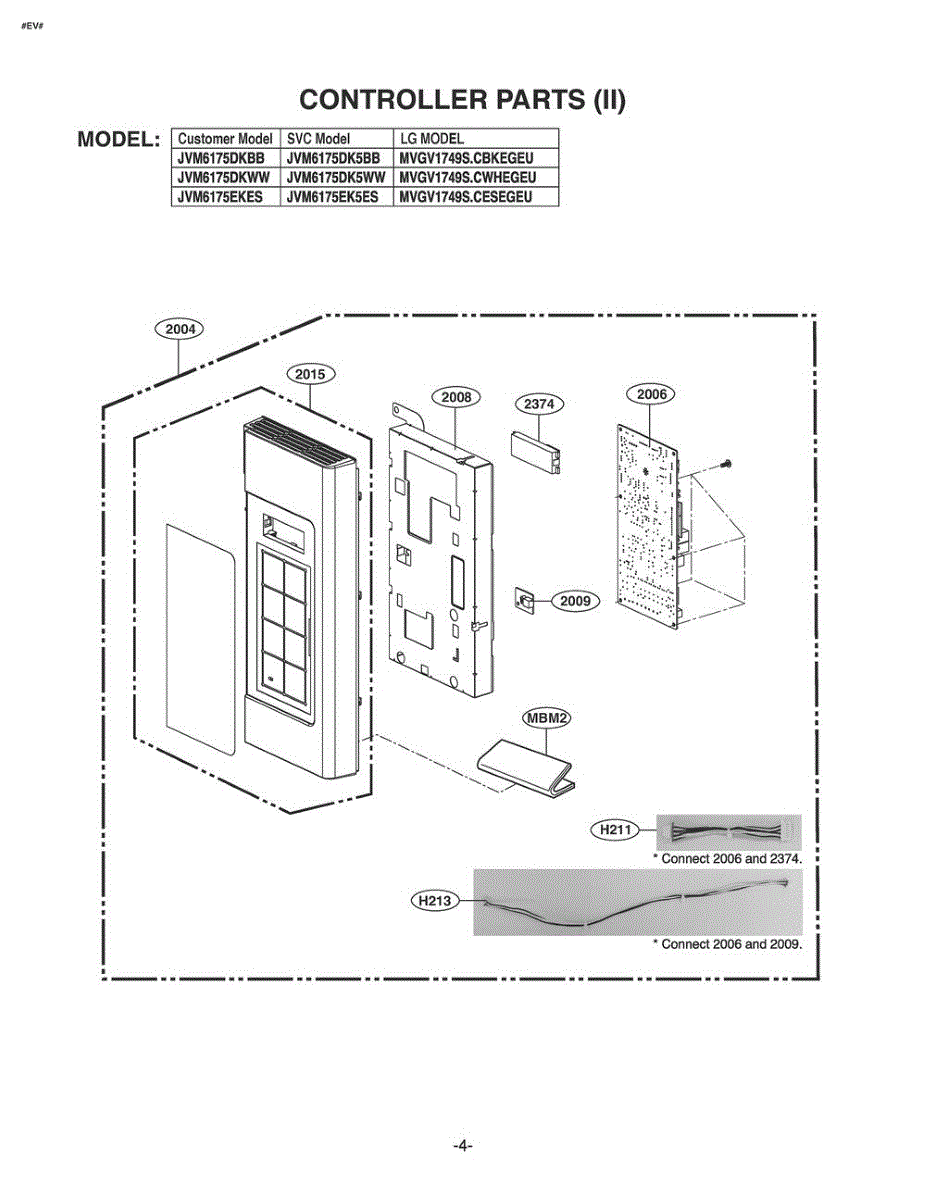 #EV#

CONTROLLER PARTS (II)

MODEL:

| Customer Model | SVC Model | LG MODEL |
|---|---|---|
| JVM6175DKBB | JVM6175DK5BB | MVGV1749S.CBKEGEU |
| JVM6175DKWW | JVM6175DK5WW | MVGV1749S.CWHEGEU |
| JVM6175EKES | JVM6175EK5ES | MVGV1749S.CESEGEU |

2004

2015

2008

2374

2006

2009

MBM2

H211

* Connect 2006 and 2374.

H213

* Connect 2006 and 2009.

-4-